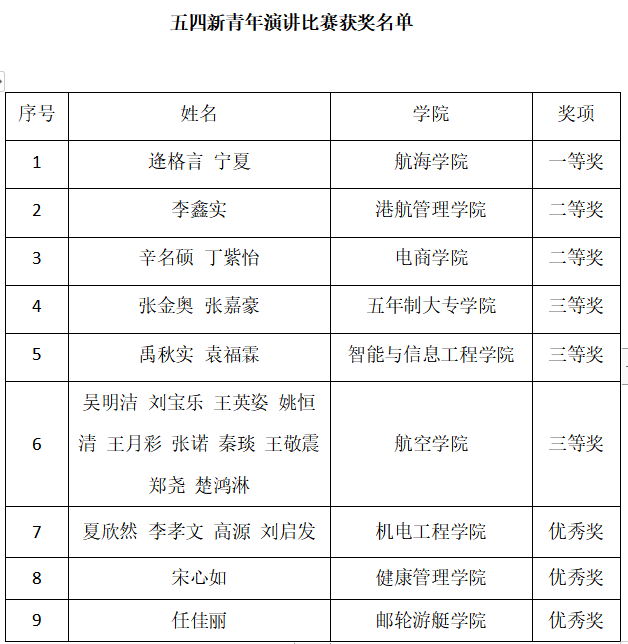 五四新青年演讲比赛获奖名单

| 序号 | 姓名 | 学院 | 奖项 |
|---|---|---|---|
| 1 | 逄格言 宁夏 | 航海学院 | 一等奖 |
| 2 | 李鑫实 | 港航管理学院 | 二等奖 |
| 3 | 辛名硕 丁紫怡 | 电商学院 | 二等奖 |
| 4 | 张金奥 张嘉豪 | 五年制大专学院 | 三等奖 |
| 5 | 禹秋实 袁福霖 | 智能与信息工程学院 | 三等奖 |
| 6 | 吴明洁 刘宝乐 王英姿 姚恒清 王月彩 张诺 秦琰 王敬震 郑尧 楚鸿淋 | 航空学院 | 三等奖 |
| 7 | 夏欣然 李孝文 高源 刘启发 | 机电工程学院 | 优秀奖 |
| 8 | 宋心如 | 健康管理学院 | 优秀奖 |
| 9 | 任佳丽 | 邮轮游艇学院 | 优秀奖 |